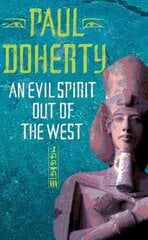 PAUL DOHERTY

AN EVIL SPIRIT OUT OF THE WEST